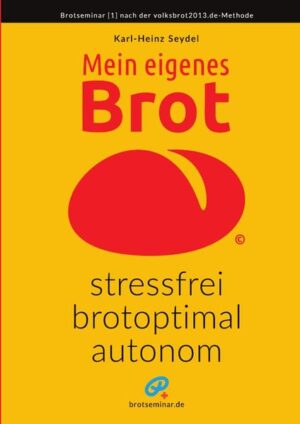 Brotseminar [1] nach der volksbrot2013.de-Methode

Karl-Heinz Seydel

Mein eigenes
Brot

©

stressfrei
brotoptimal
autonom

brotseminar.de